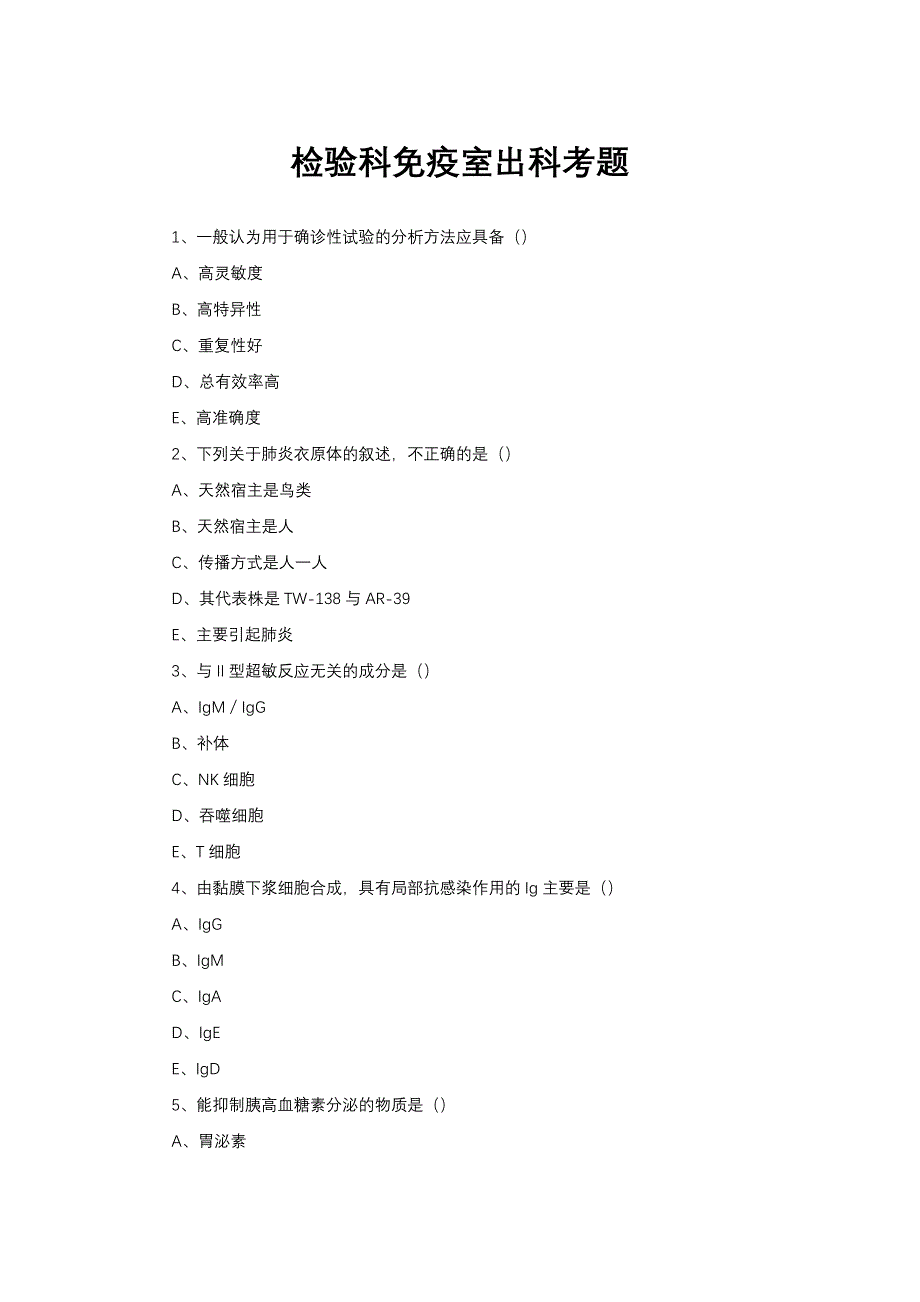 检验科免疫室出科考题

1、一般认为用于确诊性试验的分析方法应具备（）

A、高灵敏度

B、高特异性

C、重复性好

D、总有效率高

E、高准确度

2、下列关于肺炎衣原体的叙述，不正确的是（）

A、天然宿主是鸟类

B、天然宿主是人

C、传播方式是人一人

D、其代表株是 TW-138 与 AR-39

E、主要引起肺炎

3、与 II 型超敏反应无关的成分是（）

A、IgM / IgG

B、补体

C、NK 细胞

D、吞噬细胞

E、T 细胞

4、由黏膜下浆细胞合成，具有局部抗感染作用的 Ig 主要是（）

A、IgG

B、IgM

C、IgA

D、IgE

E、IgD

5、能抑制胰高血糖素分泌的物质是（）

A、胃泌素